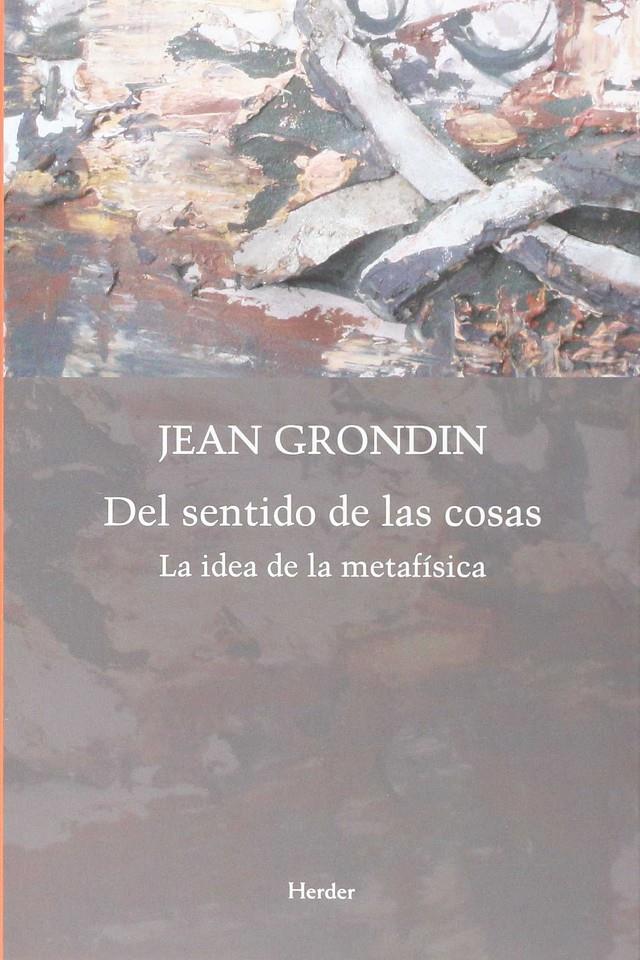 JEAN GRONDIN

Del sentido de las cosas

La idea de la metafísica

Herder